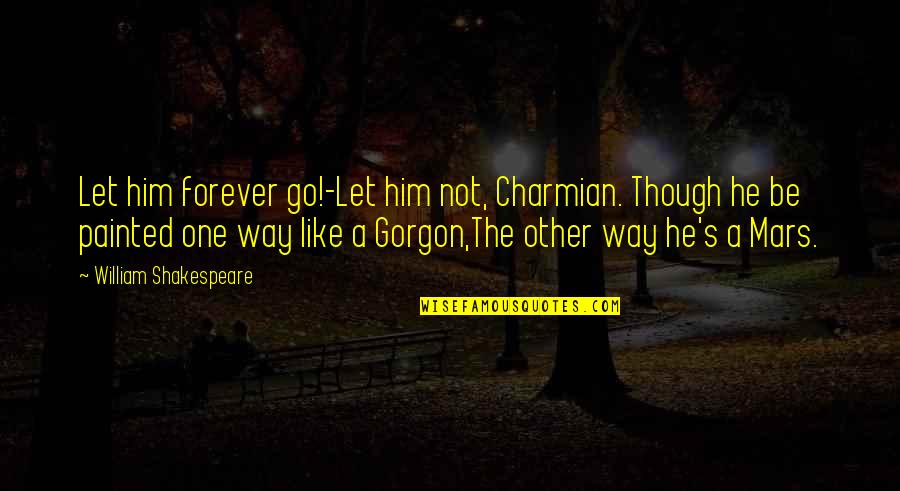 Let him forever go!-Let him not, Charmian. Though he be painted one way like a Gorgon,The other way he's a Mars.

~ William Shakespeare

WISEFAMOUSQUOTES.COM